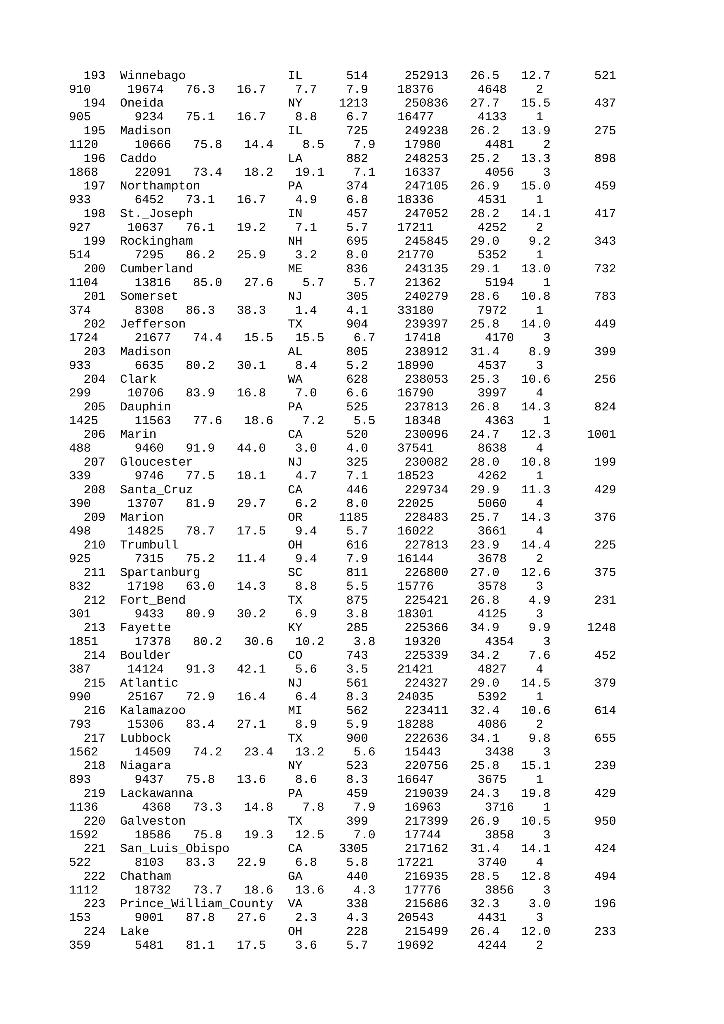 193 Winnebago IL 514 252913 26.5 12.7 521
910 19674 76.3 16.7 7.7 7.9 18376 4648 2
194 Oneida NY 1213 250836 27.7 15.5 437
905 9234 75.1 16.7 8.8 6.7 16477 4133 1
195 Madison IL 725 249238 26.2 13.9 275
1120 10666 75.8 14.4 8.5 7.9 17980 4481 2
196 Caddo LA 882 248253 25.2 13.3 898
1868 22091 73.4 18.2 19.1 7.1 16337 4056 3
197 Northampton PA 374 247105 26.9 15.0 459
933 6452 73.1 16.7 4.9 6.8 18336 4531 1
198 St._Joseph IN 457 247052 28.2 14.1 417
927 10637 76.1 19.2 7.1 5.7 17211 4252 2
199 Rockingham NH 695 245845 29.0 9.2 343
514 7295 86.2 25.9 3.2 8.0 21770 5352 1
200 Cumberland ME 836 243135 29.1 13.0 732
1104 13816 85.0 27.6 5.7 5.7 21362 5194 1
201 Somerset NJ 305 240279 28.6 10.8 783
374 8308 86.3 38.3 1.4 4.1 33180 7972 1
202 Jefferson TX 904 239397 25.8 14.0 449
1724 21677 74.4 15.5 15.5 6.7 17418 4170 3
203 Madison AL 805 238912 31.4 8.9 399
933 6635 80.2 30.1 8.4 5.2 18990 4537 3
204 Clark WA 628 238053 25.3 10.6 256
299 10706 83.9 16.8 7.0 6.6 16790 3997 4
205 Dauphin PA 525 237813 26.8 14.3 824
1425 11563 77.6 18.6 7.2 5.5 18348 4363 1
206 Marin CA 520 230096 24.7 12.3 1001
488 9460 91.9 44.0 3.0 4.0 37541 8638 4
207 Gloucester NJ 325 230082 28.0 10.8 199
339 9746 77.5 18.1 4.7 7.1 18523 4262 1
208 Santa_Cruz CA 446 229734 29.9 11.3 429
390 13707 81.9 29.7 6.2 8.0 22025 5060 4
209 Marion OR 1185 228483 25.7 14.3 376
498 14825 78.7 17.5 9.4 5.7 16022 3661 4
210 Trumbull OH 616 227813 23.9 14.4 225
925 7315 75.2 11.4 9.4 7.9 16144 3678 2
211 Spartanburg SC 811 226800 27.0 12.6 375
832 17198 63.0 14.3 8.8 5.5 15776 3578 3
212 Fort_Bend TX 875 225421 26.8 4.9 231
301 9433 80.9 30.2 6.9 3.8 18301 4125 3
213 Fayette KY 285 225366 34.9 9.9 1248
1851 17378 80.2 30.6 10.2 3.8 19320 4354 3
214 Boulder CO 743 225339 34.2 7.6 452
387 14124 91.3 42.1 5.6 3.5 21421 4827 4
215 Atlantic NJ 561 224327 29.0 14.5 379
990 25167 72.9 16.4 6.4 8.3 24035 5392 1
216 Kalamazoo MI 562 223411 32.4 10.6 614
793 15306 83.4 27.1 8.9 5.9 18288 4086 2
217 Lubbock TX 900 222636 34.1 9.8 655
1562 14509 74.2 23.4 13.2 5.6 15443 3438 3
218 Niagara NY 523 220756 25.8 15.1 239
893 9437 75.8 13.6 8.6 8.3 16647 3675 1
219 Lackawanna PA 459 219039 24.3 19.8 429
1136 4368 73.3 14.8 7.8 7.9 16963 3716 1
220 Galveston TX 399 217399 26.9 10.5 950
1592 18586 75.8 19.3 12.5 7.0 17744 3858 3
221 San_Luis_Obispo CA 3305 217162 31.4 14.1 424
522 8103 83.3 22.9 6.8 5.8 17221 3740 4
222 Chatham GA 440 216935 28.5 12.8 494
1112 18732 73.7 18.6 13.6 4.3 17776 3856 3
223 Prince_William_County VA 338 215686 32.3 3.0 196
153 9001 87.8 27.6 2.3 4.3 20543 4431 3
224 Lake OH 228 215499 26.4 12.0 233
359 5481 81.1 17.5 3.6 5.7 19692 4244 2